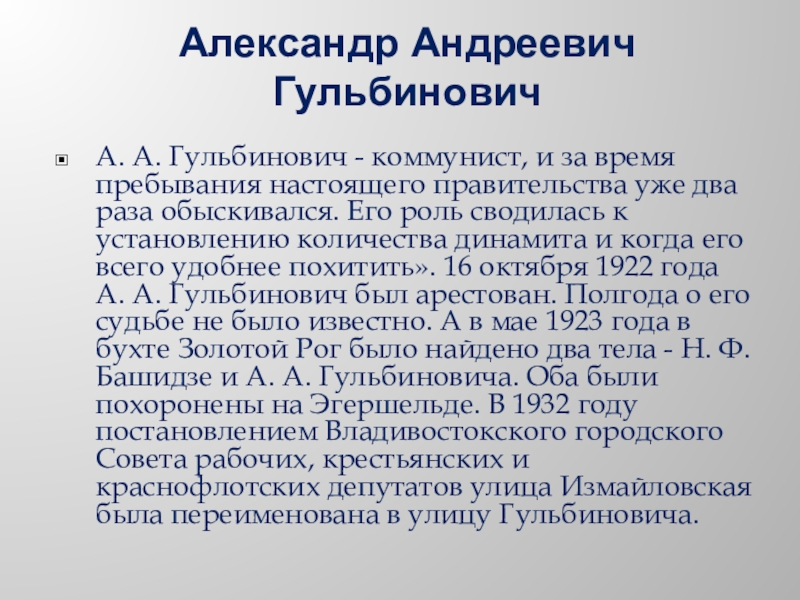 Александр Андреевич Гульбинович

А. А. Гульбинович - коммунист, и за время пребывания настоящего правительства уже два раза обыскивался. Его роль сводилась к установлению количества динамита и когда его всего удобнее похитить». 16 октября 1922 года А. А. Гульбинович был арестован. Полгода о его судьбе не было известно. А в мае 1923 года в бухте Золотой Рог было найдено два тела - Н. Ф. Башидзе и А. А. Гульбиновича. Оба были похоронены на Эгершельде. В 1932 году постановлением Владивостокского городского Совета рабочих, крестьянских и краснофлотских депутатов улица Измайловская была переименована в улицу Гульбиновича.